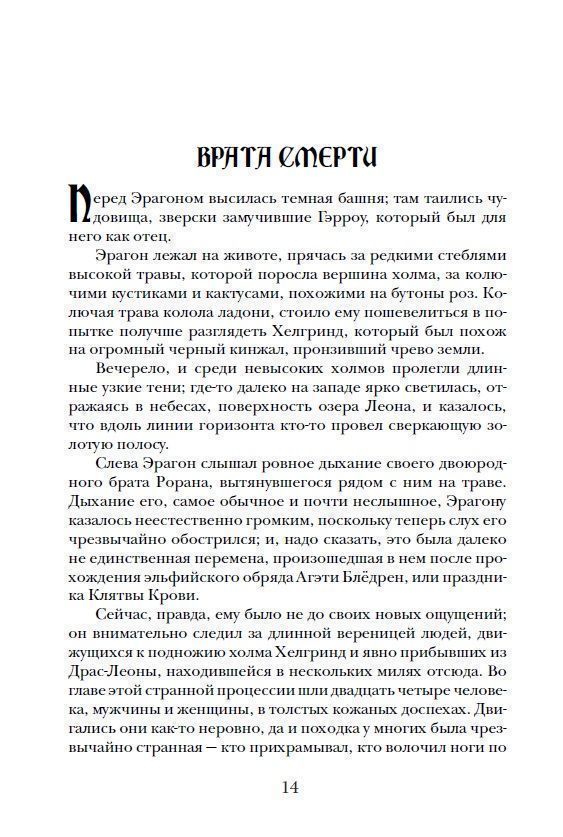 ВРАТА СМЕРТИ

Перед Эрагоном высилась темная башня; там таились чудовища, зверски замучившие Гэрроу, который был для него как отец.

Эрагон лежал на животе, прячась за редкими стеблями высокой травы, которой поросла вершина холма, за колючими кустиками и кактусами, похожими на бутоны роз. Колючая трава колола ладони, стоило ему пошевелиться в попытке получше разглядеть Хелгринд, который был похож на огромный черный кинжал, пронзивший чрево земли.

Вечерело, и среди невысоких холмов пролегли длинные узкие тени; где-то далеко на западе ярко светилась, отражаясь в небесах, поверхность озера Леона, и казалось, что вдоль линии горизонта кто-то провел сверкающую золотую полосу.

Слева Эрагон слышал ровное дыхание своего двоюродного брата Рорана, вытянувшегося рядом с ним на траве. Дыхание его, самое обычное и почти неслышное, Эрагону казалось неестественно громким, поскольку теперь слух его чрезвычайно обострился; и, надо сказать, это была далеко не единственная перемена, произошедшая в нем после прохождения эльфийского обряда Агэти Блёдрен, или праздника Клятвы Крови.

Сейчас, правда, ему было не до своих новых ощущений; он внимательно следил за длинной вереницей людей, движущихся к подножию холма Хелгринд и явно прибывших из Драс-Леоны, находившейся в нескольких милях отсюда. Во главе этой странной процессии шли двадцать четыре человека, мужчины и женщины, в толстых кожаных доспехах. Двигались они как-то неровно, да и походка у многих была чрезвычайно странная — кто прихрамывал, кто волочил ноги по

14